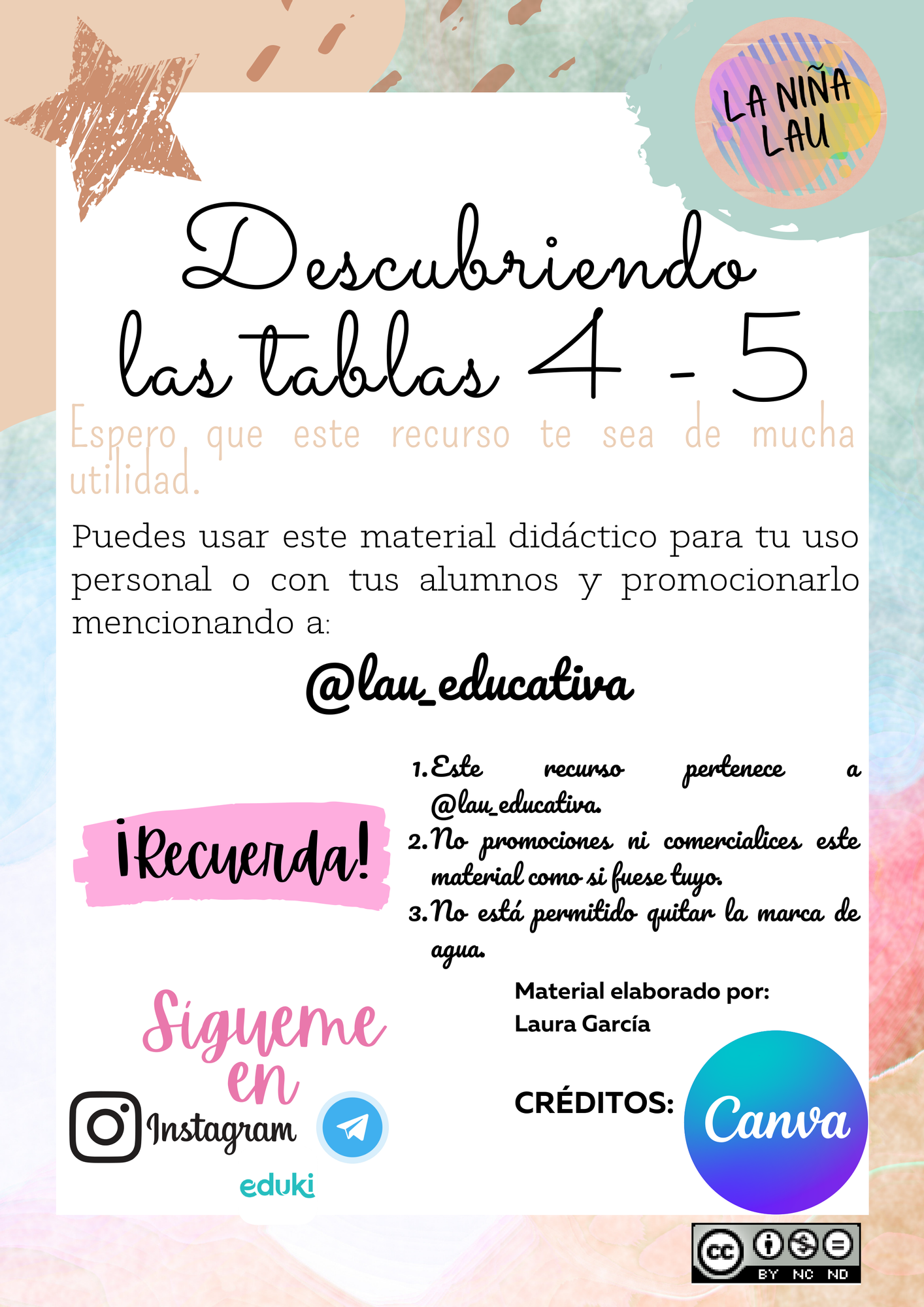 LA NIÑA LAU

Descubriendo las tablas 4 - 5

Espero que este recurso te sea de mucha utilidad.

Puedes usar este material didáctico para tu uso personal o con tus alumnos y promocionarlo mencionando a:

@lau_educativa

¡Recuerda!

1. Este recurso pertenece a @lau_educativa.
2. No promociones ni comercialices este material como si fuese tuyo.
3. No está permitido quitar la marca de agua.

Sígueme en

Instagram

eduki

Material elaborado por:
Laura García

CRÉDITOS: Canva

cc BY NC ND